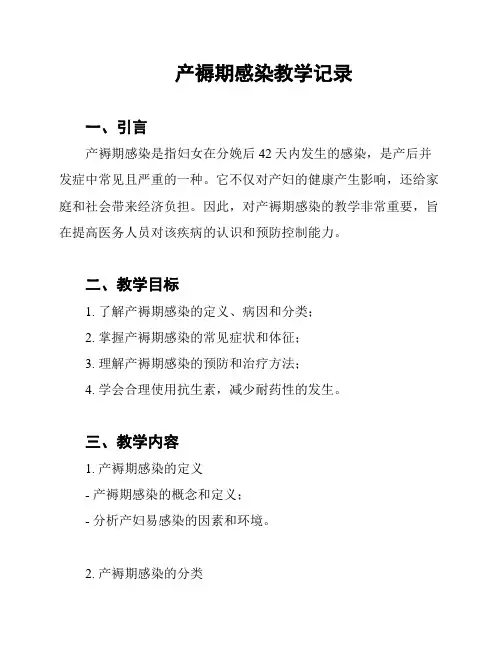 产褥期感染教学记录

一、引言

产褥期感染是指妇女在分娩后 42 天内发生的感染，是产后并发症中常见且严重的一种。它不仅对产妇的健康产生影响，还给家庭和社会带来经济负担。因此，对产褥期感染的教学非常重要，旨在提高医务人员对该疾病的认识和预防控制能力。

二、教学目标

1. 了解产褥期感染的定义、病因和分类；

2. 掌握产褥期感染的常见症状和体征；

3. 理解产褥期感染的预防和治疗方法；

4. 学会合理使用抗生素，减少耐药性的发生。

三、教学内容

1. 产褥期感染的定义

- 产褥期感染的概念和定义；

- 分析产妇易感染的因素和环境。

2. 产褥期感染的分类